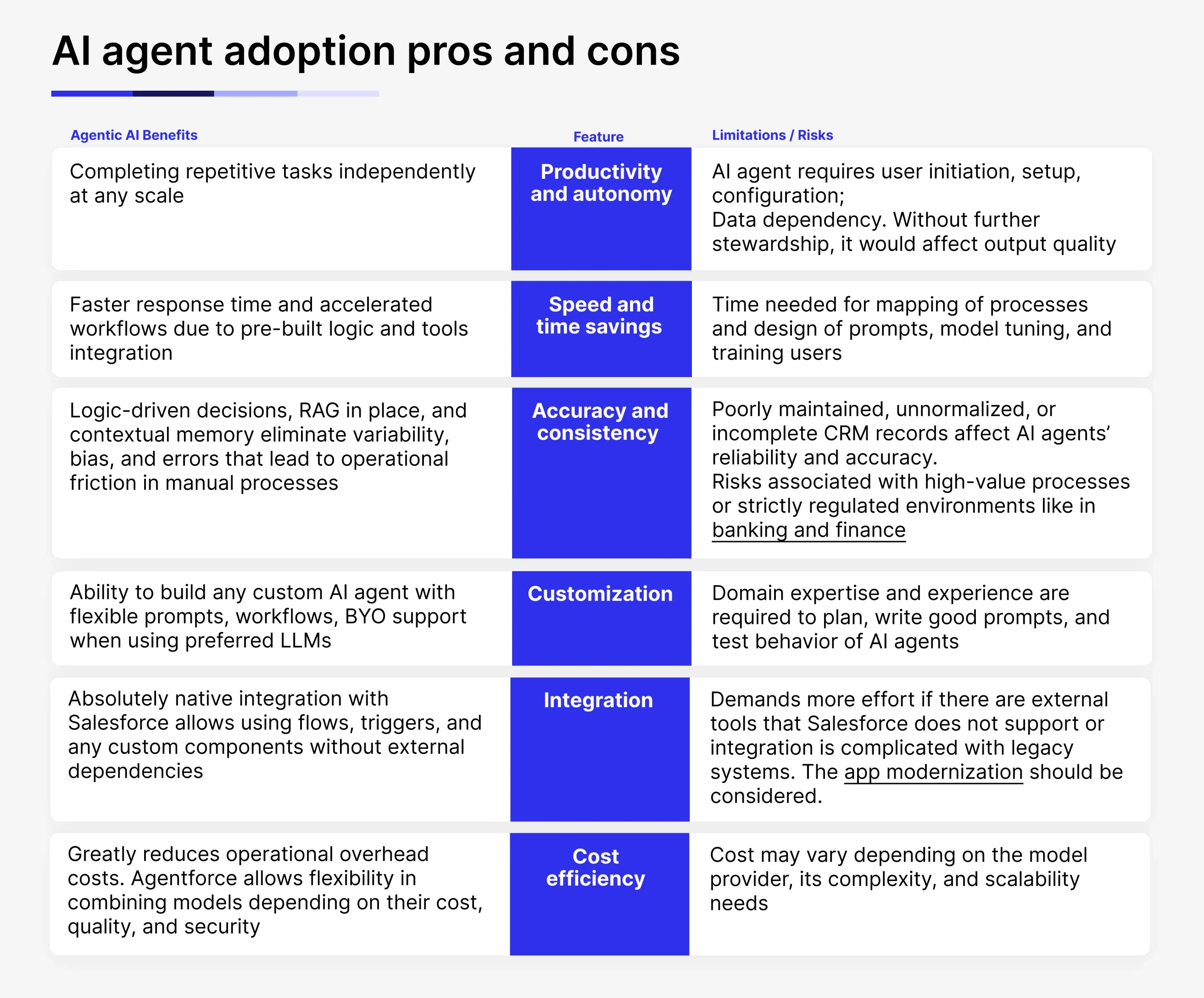 AI agent adoption pros and cons

| Agentic AI Benefits | Feature | Limitations / Risks |
|---|---|---|
| Completing repetitive tasks independently at any scale | Productivity and autonomy | AI agent requires user initiation, setup, configuration; Data dependency. Without further stewardship, it would affect output quality |
| Faster response time and accelerated workflows due to pre-built logic and tools integration | Speed and time savings | Time needed for mapping of processes and design of prompts, model tuning, and training users |
| Logic-driven decisions, RAG in place, and contextual memory eliminate variability, bias, and errors that lead to operational friction in manual processes | Accuracy and consistency | Poorly maintained, unnormalized, or incomplete CRM records affect AI agents' reliability and accuracy. Risks associated with high-value processes or strictly regulated environments like in banking and finance |
| Ability to build any custom AI agent with flexible prompts, workflows, BYO support when using preferred LLMs | Customization | Domain expertise and experience are required to plan, write good prompts, and test behavior of AI agents |
| Absolutely native integration with Salesforce allows using flows, triggers, and any custom components without external dependencies | Integration | Demands more effort if there are external tools that Salesforce does not support or integration is complicated with legacy systems. The app modernization should be considered. |
| Greatly reduces operational overhead costs. Agentforce allows flexibility in combining models depending on their cost, quality, and security | Cost efficiency | Cost may vary depending on the model provider, its complexity, and scalability needs |